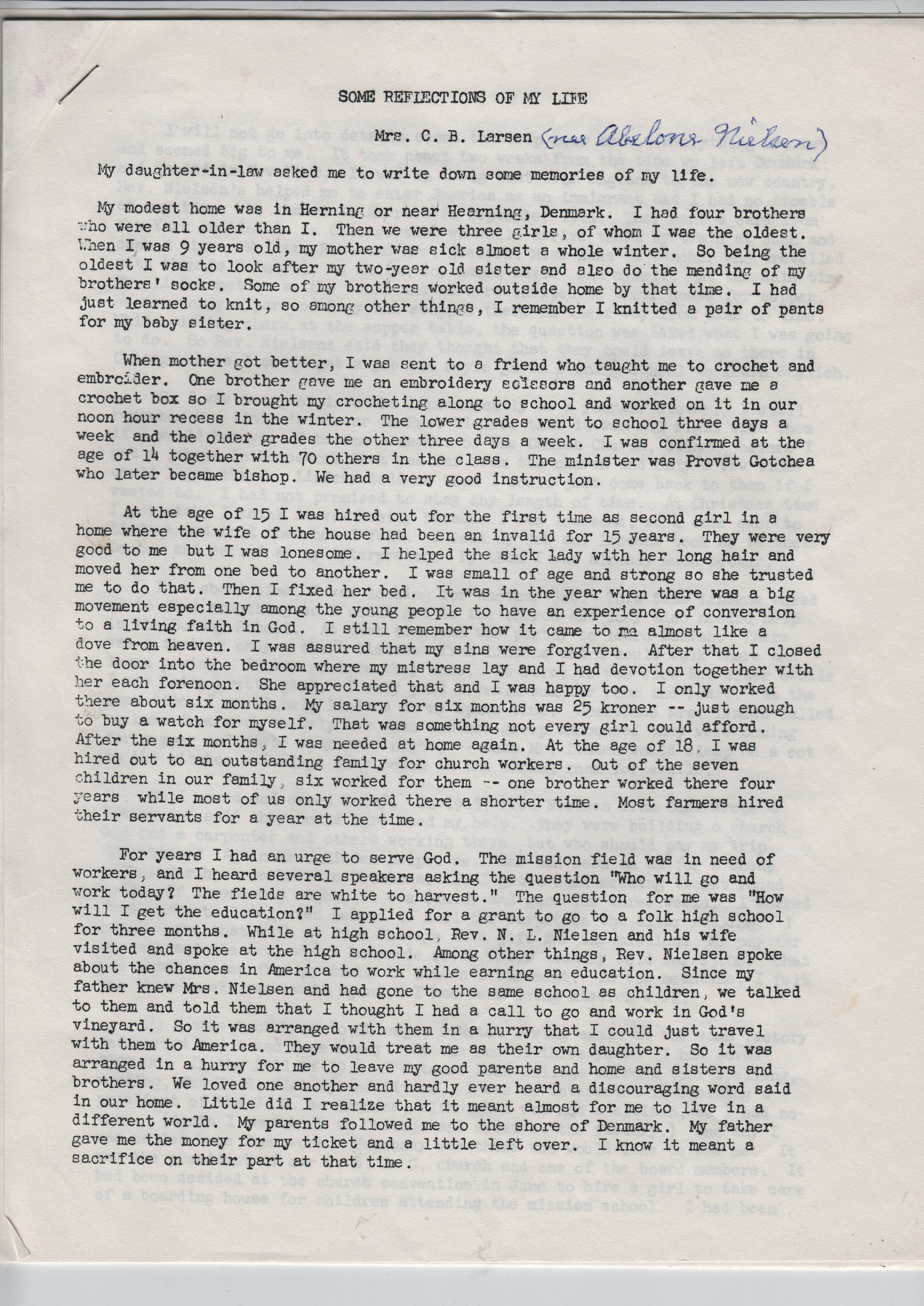 SOME REFLECTIONS OF MY LIFE

Mrs. C. B. Larsen (nee Abelone Nielsen)

My daughter-in-law asked me to write down some memories of my life.

My modest home was in Herning or near Hearning, Denmark. I had four brothers who were all older than I. Then we were three girls, of whom I was the oldest. When I was 9 years old, my mother was sick almost a whole winter. So being the oldest I was to look after my two-year old sister and also do the mending of my brothers' socks. Some of my brothers worked outside home by that time. I had just learned to knit, so among other things, I remember I knitted a pair of pants for my baby sister.

When mother got better, I was sent to a friend who taught me to crochet and embroider. One brother gave me an embroidery scissors and another gave me a crochet box so I brought my crocheting along to school and worked on it in our noon hour recess in the winter. The lower grades went to school three days a week and the older grades the other three days a week. I was confirmed at the age of 14 together with 70 others in the class. The minister was Provst Gotchea who later became bishop. We had a very good instruction.

At the age of 15 I was hired out for the first time as second girl in a home where the wife of the house had been an invalid for 15 years. They were very good to me but I was lonesome. I helped the sick lady with her long hair and moved her from one bed to another. I was small of age and strong so she trusted me to do that. Then I fixed her bed. It was in the year when there was a big movement especially among the young people to have an experience of conversion to a living faith in God. I still remember how it came to me almost like a dove from heaven. I was assured that my sins were forgiven. After that I closed the door into the bedroom where my mistress lay and I had devotion together with her each forenoon. She appreciated that and I was happy too. I only worked there about six months. My salary for six months was 25 kroner -- just enough to buy a watch for myself. That was something not every girl could afford. After the six months, I was needed at home again. At the age of 18, I was hired out to an outstanding family for church workers. Out of the seven children in our family, six worked for them -- one brother worked there four years while most of us only worked there a shorter time. Most farmers hired their servants for a year at the time.

For years I had an urge to serve God. The mission field was in need of workers, and I heard several speakers asking the question "Who will go and work today? The fields are white to harvest." The question for me was "How will I get the education?" I applied for a grant to go to a folk high school for three months. While at high school, Rev. N. L. Nielsen and his wife visited and spoke at the high school. Among other things, Rev. Nielsen spoke about the chances in America to work while earning an education. Since my father knew Mrs. Nielsen and had gone to the same school as children, we talked to them and told them that I thought I had a call to go and work in God's vineyard. So it was arranged with them in a hurry that I could just travel with them to America. They would treat me as their own daughter. So it was arranged in a hurry for me to leave my good parents and home and sisters and brothers. We loved one another and hardly ever heard a discouraging word said in our home. Little did I realize that it meant almost for me to live in a different world. My parents followed me to the shore of Denmark. My father gave me the money for my ticket and a little left over. I know it meant a sacrifice on their part at that time.